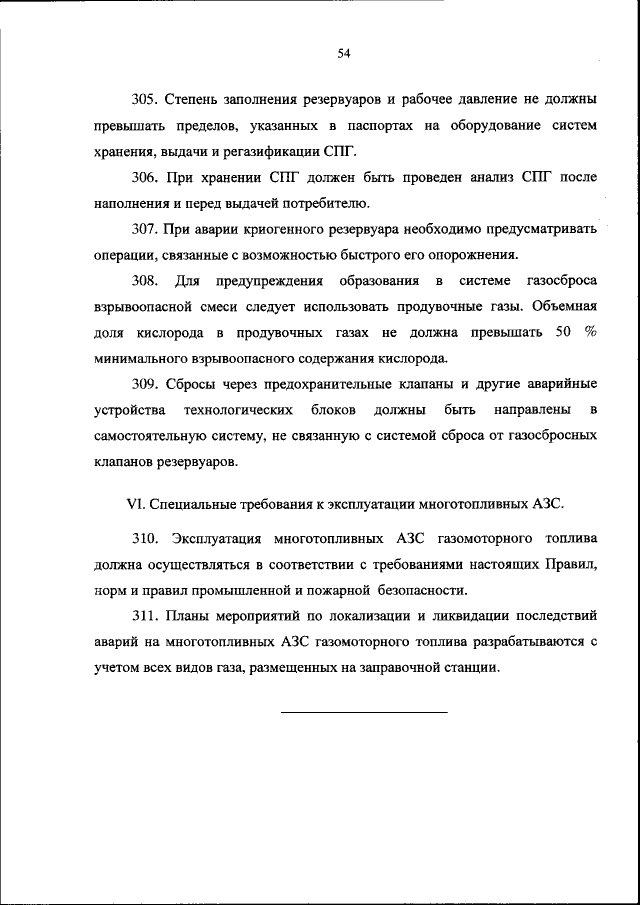 54

305. Степень заполнения резервуаров и рабочее давление не должны превышать пределов, указанных в паспортах на оборудование систем хранения, выдачи и регазификации СПГ.

306. При хранении СПГ должен быть проведен анализ СПГ после наполнения и перед выдачей потребителю.

307. При аварии криогенного резервуара необходимо предусматривать операции, связанные с возможностью быстрого его опорожнения.

308. Для предупреждения образования в системе газосброса взрывоопасной смеси следует использовать продувочные газы. Объемная доля кислорода в продувочных газах не должна превышать 50 % минимального взрывоопасного содержания кислорода.

309. Сбросы через предохранительные клапаны и другие аварийные устройства технологических блоков должны быть направлены в самостоятельную систему, не связанную с системой сброса от газосбросных клапанов резервуаров.

VI. Специальные требования к эксплуатации многотопливных АЗС.

310. Эксплуатация многотопливных АЗС газомоторного топлива должна осуществляться в соответствии с требованиями настоящих Правил, норм и правил промышленной и пожарной безопасности.

311. Планы мероприятий по локализации и ликвидации последствий аварий на многотопливных АЗС газомоторного топлива разрабатываются с учетом всех видов газа, размещенных на заправочной станции.